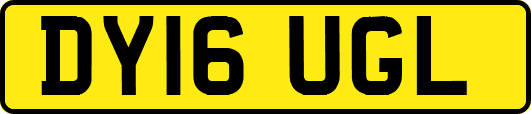 DY16 UGL